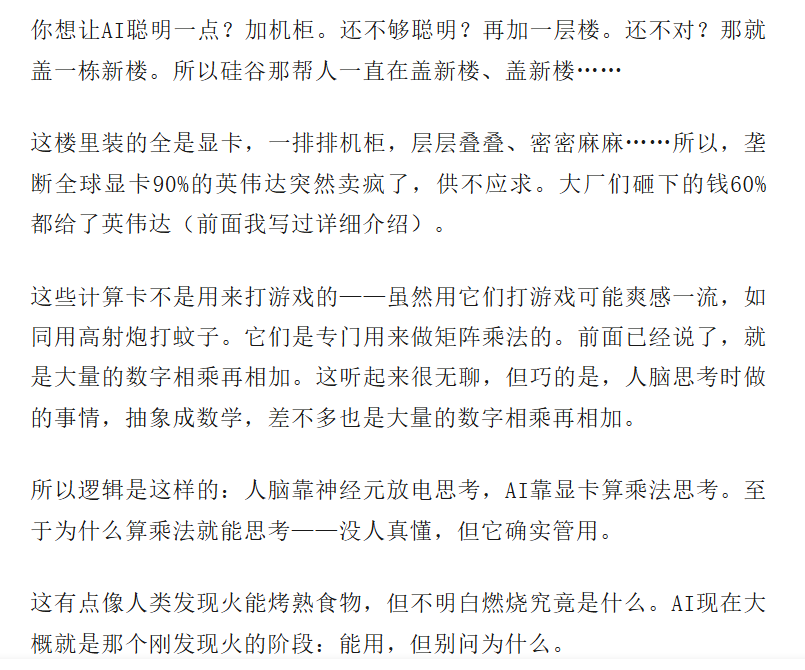 你想让AI聪明一点？加机柜。还不够聪明？再加一层楼。还不对？那就盖一栋新楼。所以硅谷那帮人一直在盖新楼、盖新楼……

这楼里装的全是显卡，一排排机柜，层层叠叠、密密麻麻……所以，垄断全球显卡90%的英伟达突然卖疯了，供不应求。大厂们砸下的钱60%都给了英伟达（前面我写过详细介绍）。

这些计算卡不是用来打游戏的——虽然用它们打游戏可能爽感一流，如同用高射炮打蚊子。它们是专门用来做矩阵乘法的。前面已经说了，就是大量的数字相乘再相加。这听起来很无聊，但巧的是，人脑思考时做的事情，抽象成数学，差不多也是大量的数字相乘再相加。

所以逻辑是这样的：人脑靠神经元放电思考，AI靠显卡算乘法思考。至于为什么算乘法就能思考——没人真懂，但它确实管用。

这有点像人类发现火能烤熟食物，但不明白燃烧究竟是什么。AI现在大概就是那个刚发现火的阶段：能用，但别问为什么。